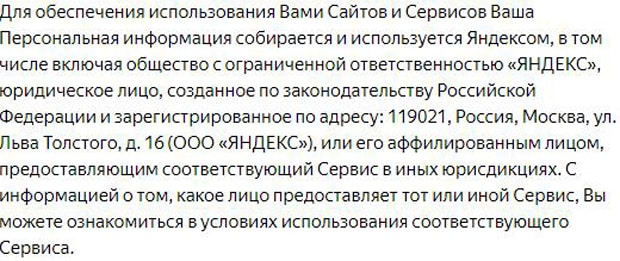 Для обеспечения использования Вами Сайтов и Сервисов Ваша Персональная информация собирается и используется Яндексом, в том числе включая общество с ограниченной ответственностью «ЯНДЕКС», юридическое лицо, созданное по законодательству Российской Федерации и зарегистрированное по адресу: 119021, Россия, Москва, ул. Льва Толстого, д. 16 (ООО «ЯНДЕКС»), или его аффилированным лицом, предоставляющим соответствующий Сервис в иных юрисдикциях. С информацией о том, какое лицо предоставляет тот или иной Сервис, Вы можете ознакомиться в условиях использования соответствующего Сервиса.